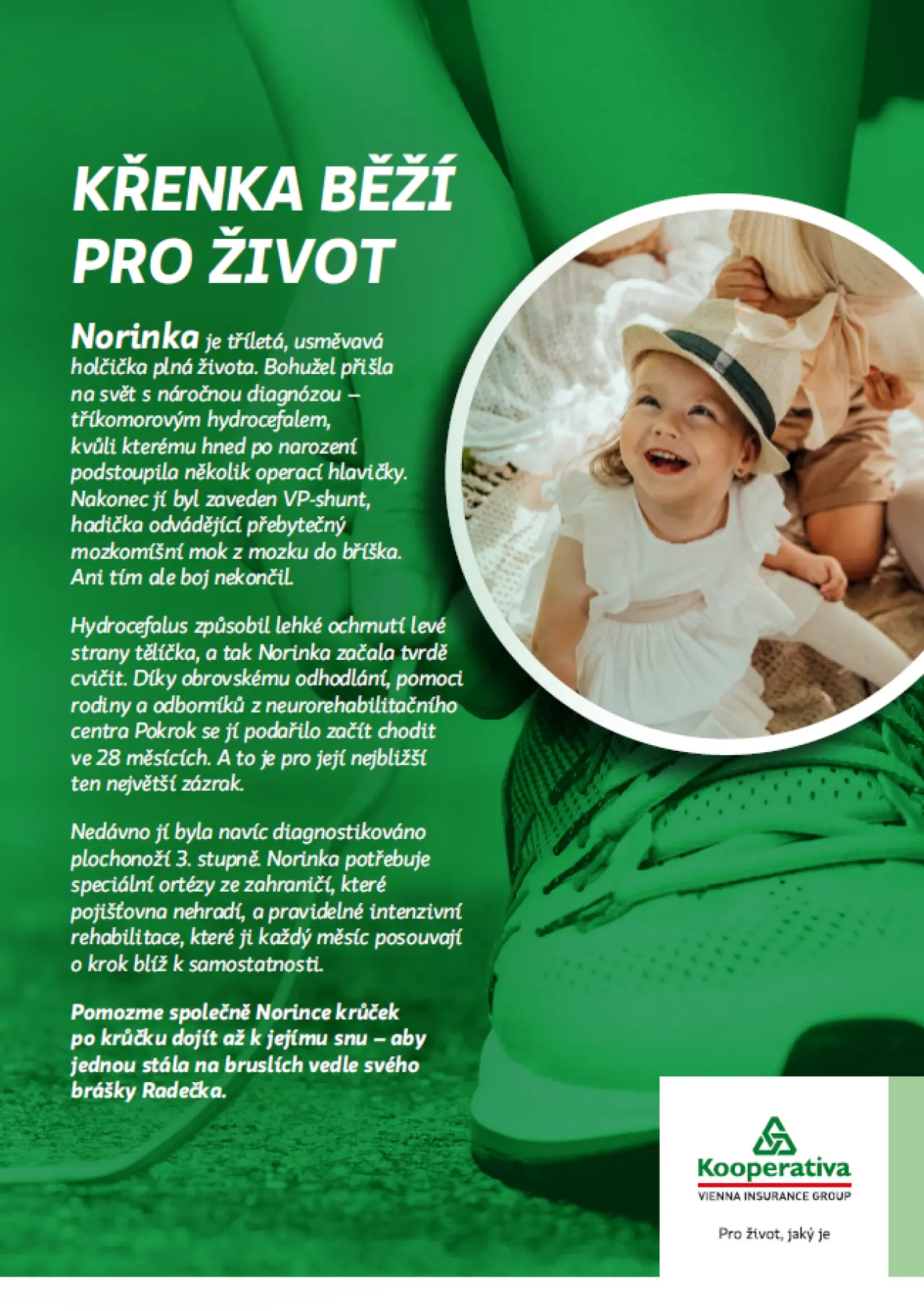 KŘENKA BĚŽÍ PRO ŽIVOT

Norinka je tříletá, usměvavá holčička plná života. Bohužel přišla na svět s náročnou diagnózou – tříkomorovým hydrocefalem, kvůli kterému hned po narození podstoupila několik operací hlavičky. Nakonec jí byl zaveden VP-shunt, hadička odvádějící přebytečný mozkomíšní mok z mozku do bříška. Ani tím ale boj nekončil.

Hydrocefalus způsobil lehké ochrnutí levé strany tělíčka, a tak Norinka začala tvrdě cvičit. Díky obrovskému odhodlání, pomoci rodiny a odborníků z neurorehabilitačního centra Pokrok se jí podařilo začít chodit ve 28 měsících. A to je pro její nejbližší ten největší zázrak.

Nedávno jí byla navíc diagnostikováno plochonoží 3. stupně. Norinka potřebuje speciální ortézy ze zahraničí, které pojišťovna nehradí, a pravidelné intenzivní rehabilitace, které ji každý měsíc posouvají o krok blíž k samostatnosti.

Pomozme společně Norince krůček po krůčku dojít až k jejímu snu – aby jednou stála na bruslích vedle svého brášky Radečka.

Kooperativa
VIENNA INSURANCE GROUP
Pro život, jaký je